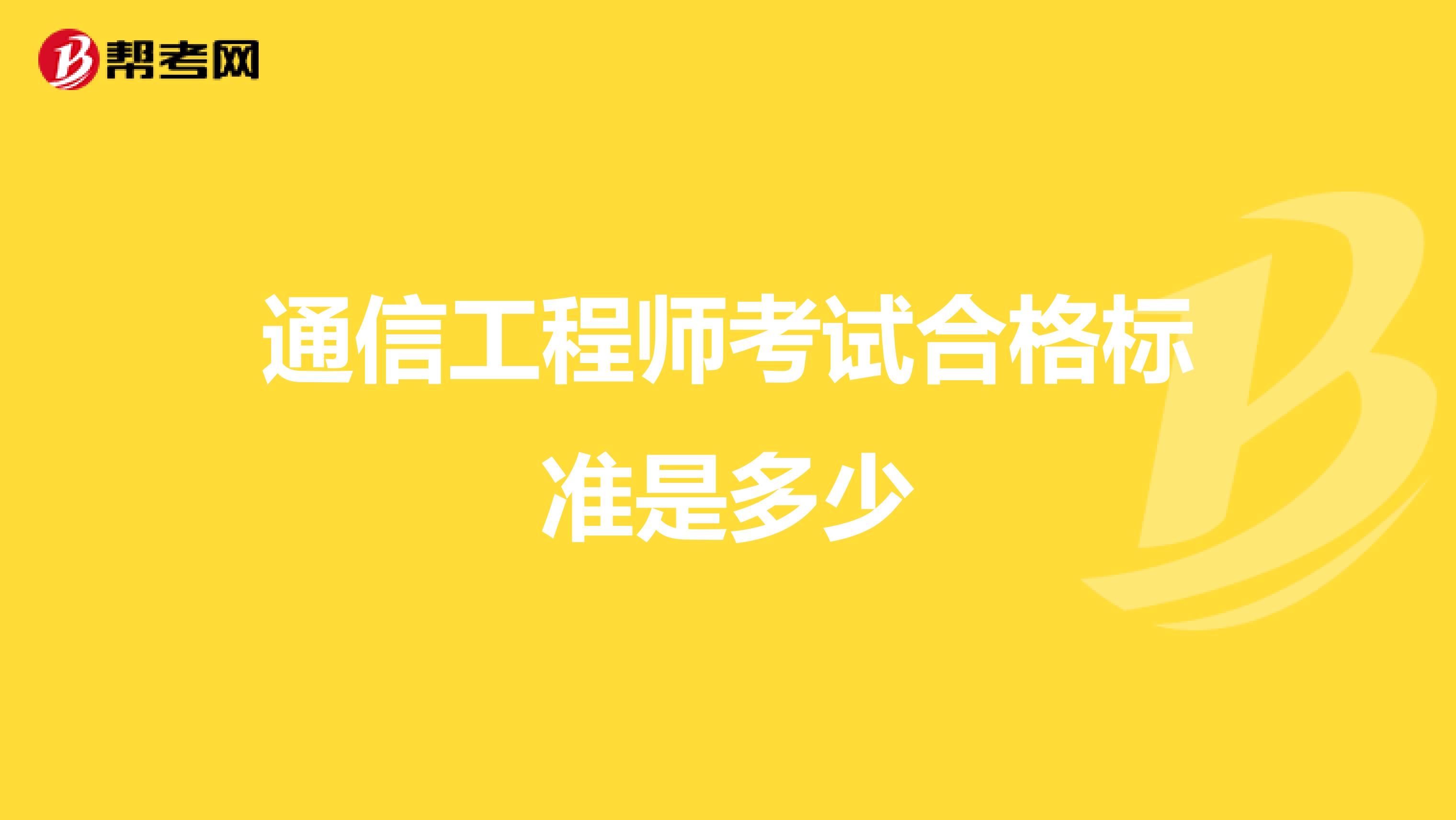 帮考网

通信工程师考试合格标准是多少